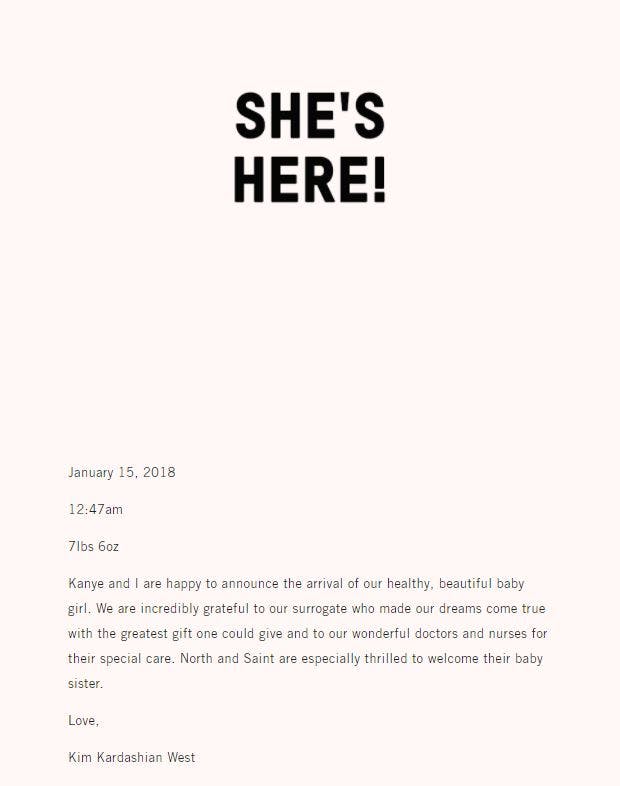 SHE'S HERE!

January 15, 2018

12:47am

7lbs 6oz

Kanye and I are happy to announce the arrival of our healthy, beautiful baby girl. We are incredibly grateful to our surrogate who made our dreams come true with the greatest gift one could give and to our wonderful doctors and nurses for their special care. North and Saint are especially thrilled to welcome their baby sister.

Love,

Kim Kardashian West